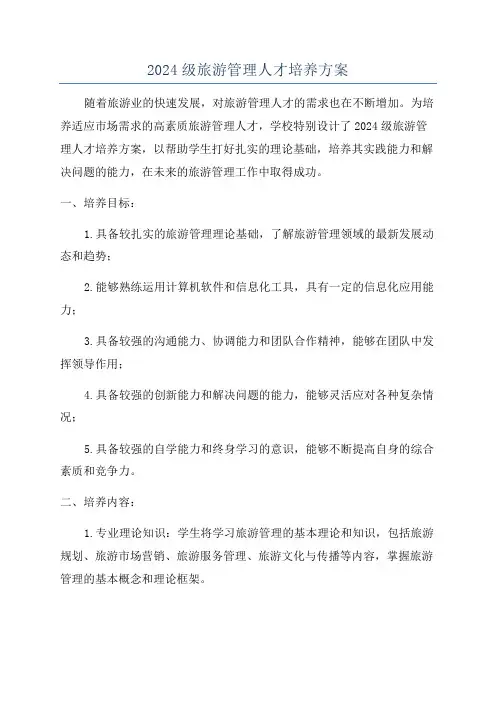 2024级旅游管理人才培养方案

随着旅游业的快速发展，对旅游管理人才的需求也在不断增加。为培养适应市场需求的高素质旅游管理人才，学校特别设计了2024级旅游管理人才培养方案，以帮助学生打好扎实的理论基础，培养其实践能力和解决问题的能力，在未来的旅游管理工作中取得成功。

一、培养目标：

1.具备较扎实的旅游管理理论基础，了解旅游管理领域的最新发展动态和趋势；

2.能够熟练运用计算机软件和信息化工具，具有一定的信息化应用能力；

3.具备较强的沟通能力、协调能力和团队合作精神，能够在团队中发挥领导作用；

4.具备较强的创新能力和解决问题的能力，能够灵活应对各种复杂情况；

5.具备较强的自学能力和终身学习的意识，能够不断提高自身的综合素质和竞争力。

二、培养内容：

1.专业理论知识：学生将学习旅游管理的基本理论和知识，包括旅游规划、旅游市场营销、旅游服务管理、旅游文化与传播等内容，掌握旅游管理的基本概念和理论框架。